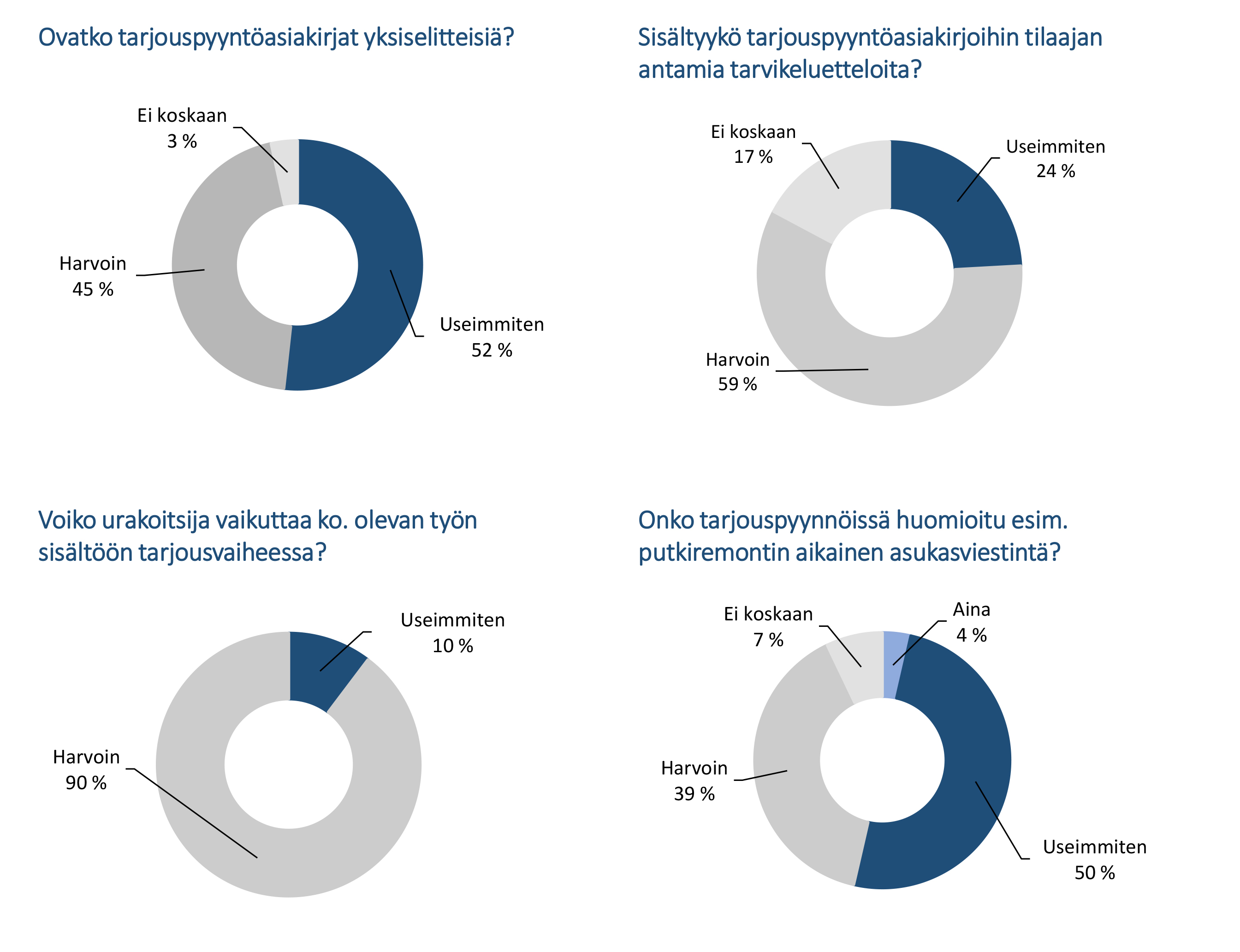 Ovatko tarjouspyyntöasiakirjat yksiselitteisiä?

Ei koskaan
3 %

Harvoin
45 %

Useimmiten
52 %

Sisältyykö tarjouspyyntöasiakirjoihin tilaajan antamia tarvikeluetteloita?

Ei koskaan
17 %

Useimmiten
24 %

Harvoin
59 %

Voiko urakoitsija vaikuttaa ko. olevan työn sisältöön tarjousvaiheessa?

Useimmiten
10 %

Harvoin
90 %

Onko tarjouspyynnöissä huomioitu esim. putkiremontin aikainen asukasviestintä?

Ei koskaan
7 %

Aina
4 %

Harvoin
39 %

Useimmiten
50 %